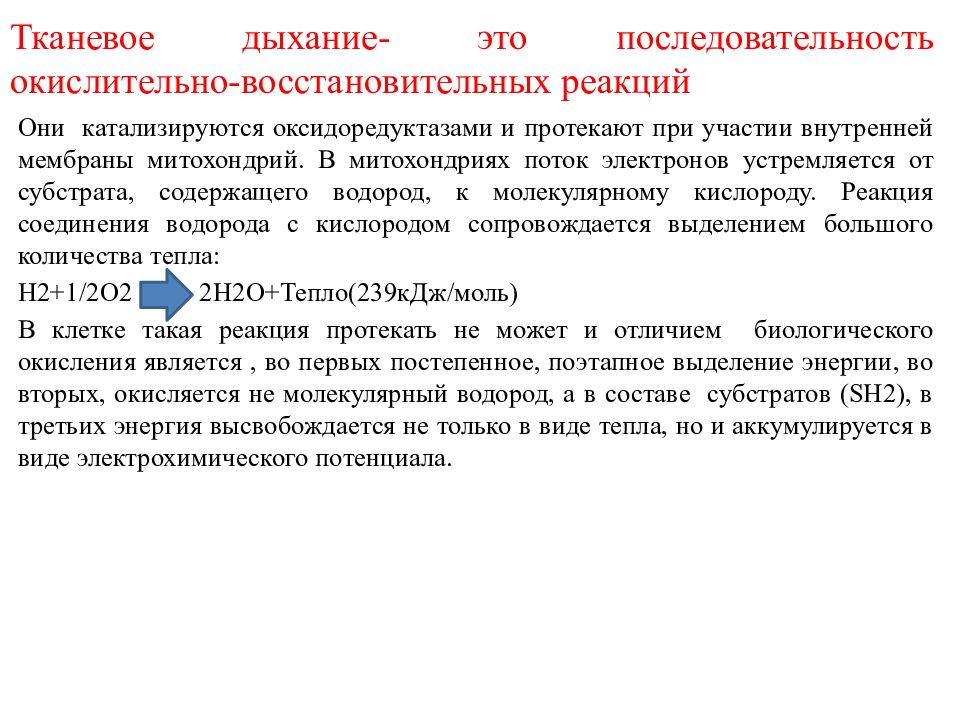 Тканевое дыхание- это последовательность окислительно-восстановительных реакций

Они катализируются оксидоредуктазами и протекают при участии внутренней мембраны митохондрий. В митохондриях поток электронов устремляется от субстрата, содержащего водород, к молекулярному кислороду. Реакция соединения водорода с кислородом сопровождается выделением большого количества тепла:

H2+1/2O2 2H2O+Тепло(239кДж/моль)

В клетке такая реакция протекать не может и отличием биологического окисления является , во первых постепенное, поэтапное выделение энергии, во вторых, окисляется не молекулярный водород, а в составе субстратов (SH2), в третьих энергия высвобождается не только в виде тепла, но и аккумулируется в виде электрохимического потенциала.